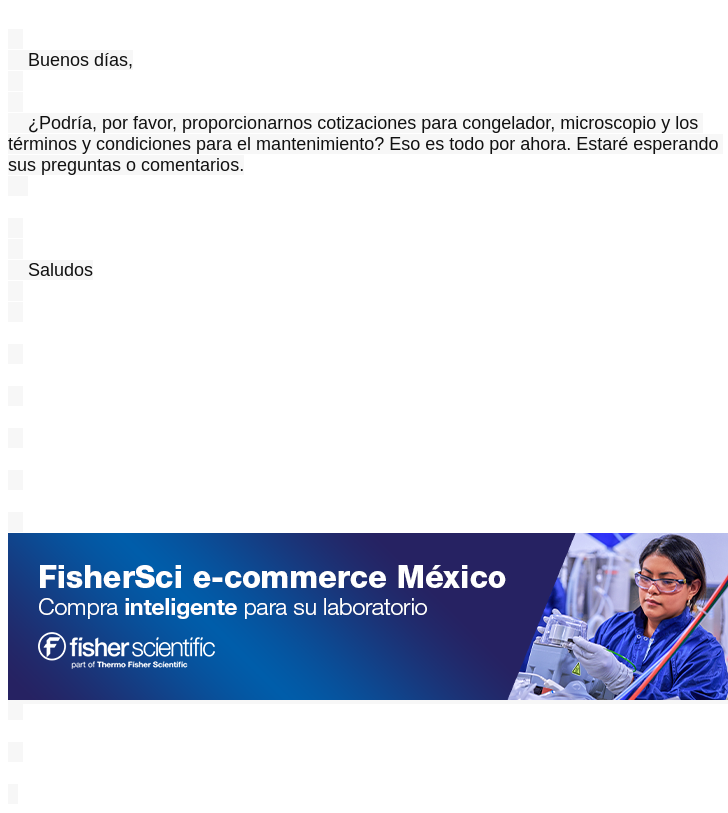 Buenos días,

¿Podría, por favor, proporcionarnos cotizaciones para congelador, microscopio y los términos y condiciones para el mantenimiento? Eso es todo por ahora. Estaré esperando sus preguntas o comentarios.

Saludos

FisherSci e-commerce México
Compra inteligente para su laboratorio

fisher scientific
part of Thermo Fisher Scientific